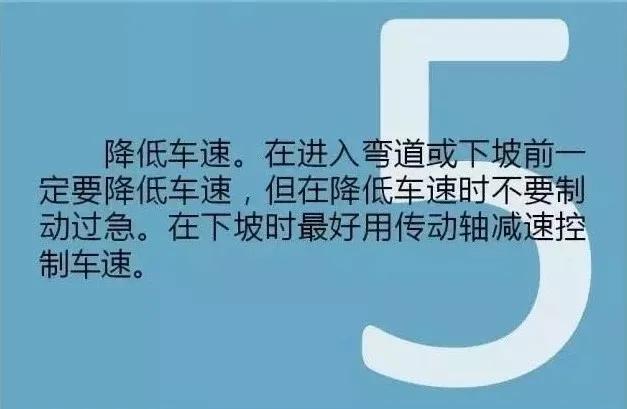 5

降低车速。在进入弯道或下坡前一定要降低车速，但在降低车速时不要制动过急。在下坡时最好用传动轴减速控制车速。